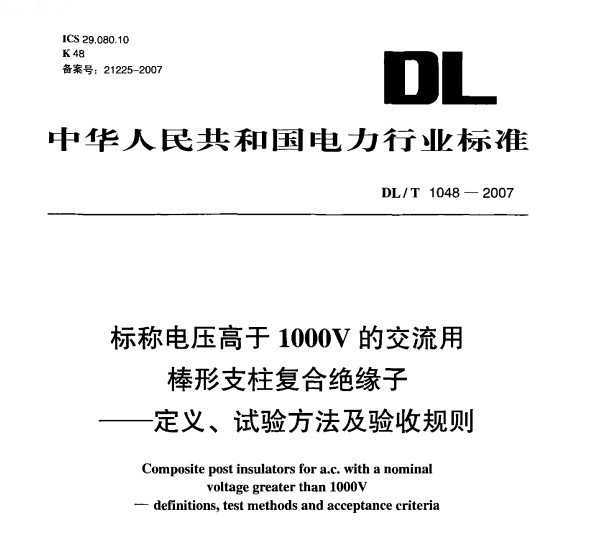 ICS 29.080.10
K 48
备案号：21225-2007

DL

中华人民共和国电力行业标准

DL / T 1048 — 2007

标称电压高于 1000V 的交流用
棒形支柱复合绝缘子
——定义、试验方法及验收规则

Composite post insulators for a.c. with a nominal voltage greater than 1000V
— definitions, test methods and acceptance criteria